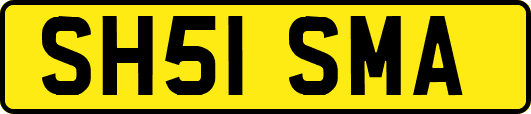 SH51 SMA